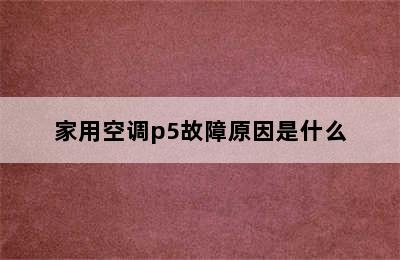 家用空调p5故障原因是什么